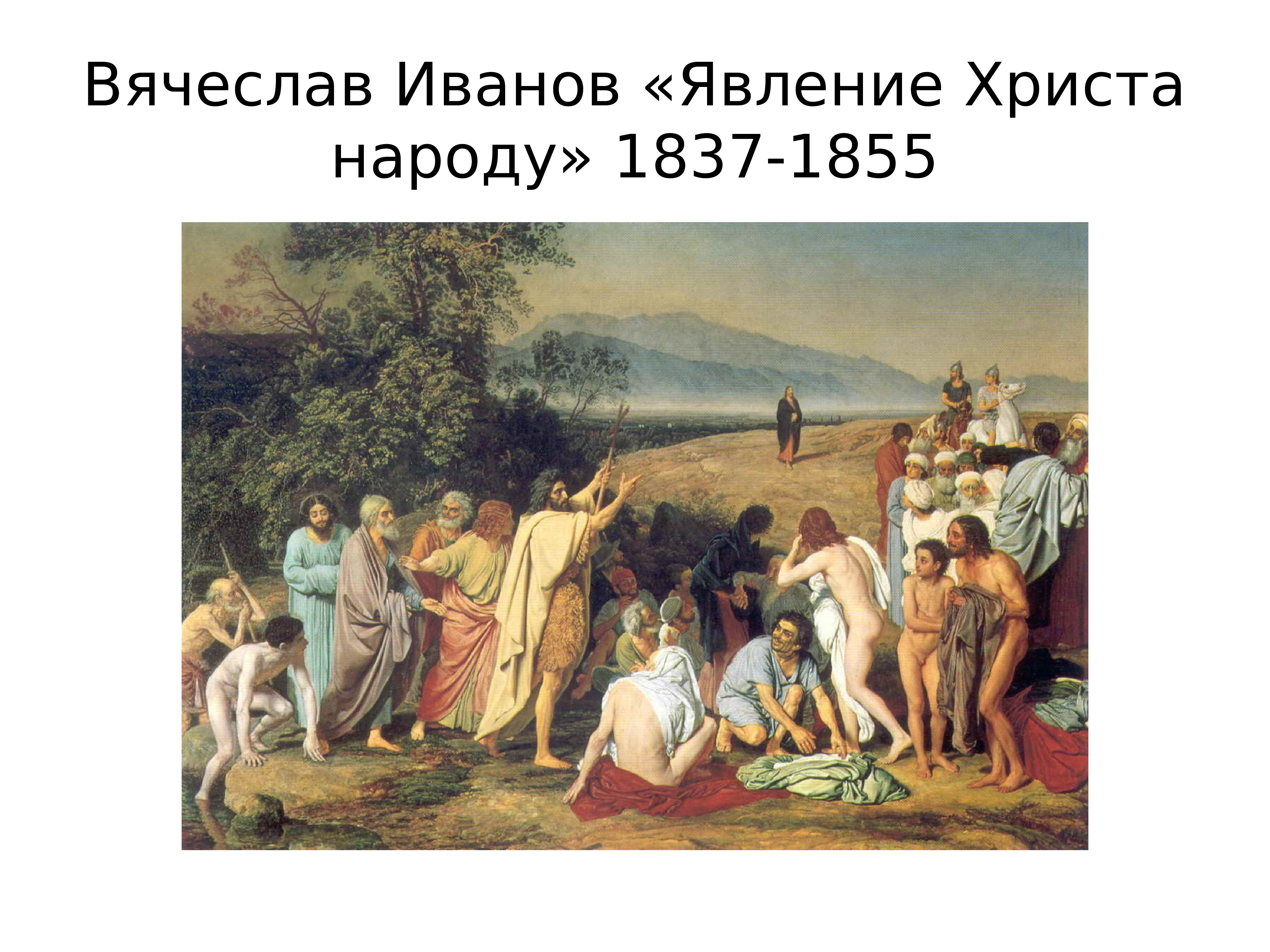 Вячеслав Иванов «Явление Христа народу» 1837-1855